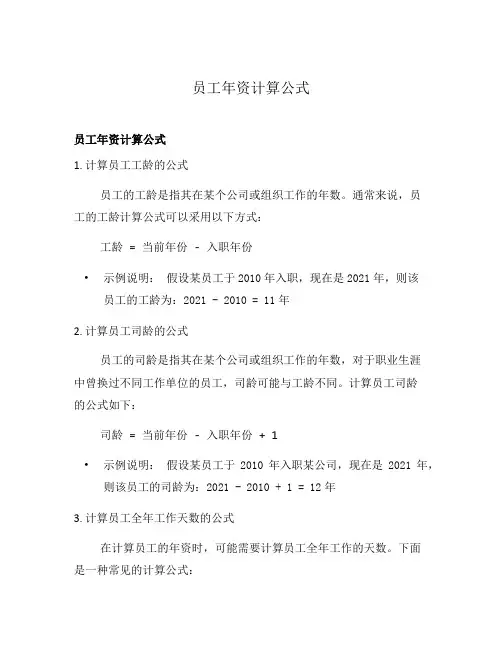 员工年资计算公式

员工年资计算公式

1. 计算员工工龄的公式

员工的工龄是指其在某个公司或组织工作的年数。通常来说，员工的工龄计算公式可以采用以下方式：

工龄 = 当前年份 - 入职年份

• 示例说明： 假设某员工于 2010 年入职，现在是 2021 年，则该员工的工龄为：2021 - 2010 = 11 年

2. 计算员工司龄的公式

员工的司龄是指其在某个公司或组织工作的年数，对于职业生涯中曾换过不同工作单位的员工，司龄可能与工龄不同。计算员工司龄的公式如下：

司龄 = 当前年份 - 入职年份 + 1

• 示例说明： 假设某员工于 2010 年入职某公司，现在是 2021 年，则该员工的司龄为：2021 - 2010 + 1 = 12 年

3. 计算员工全年工作天数的公式

在计算员工的年资时，可能需要计算员工全年工作的天数。下面是一种常见的计算公式：